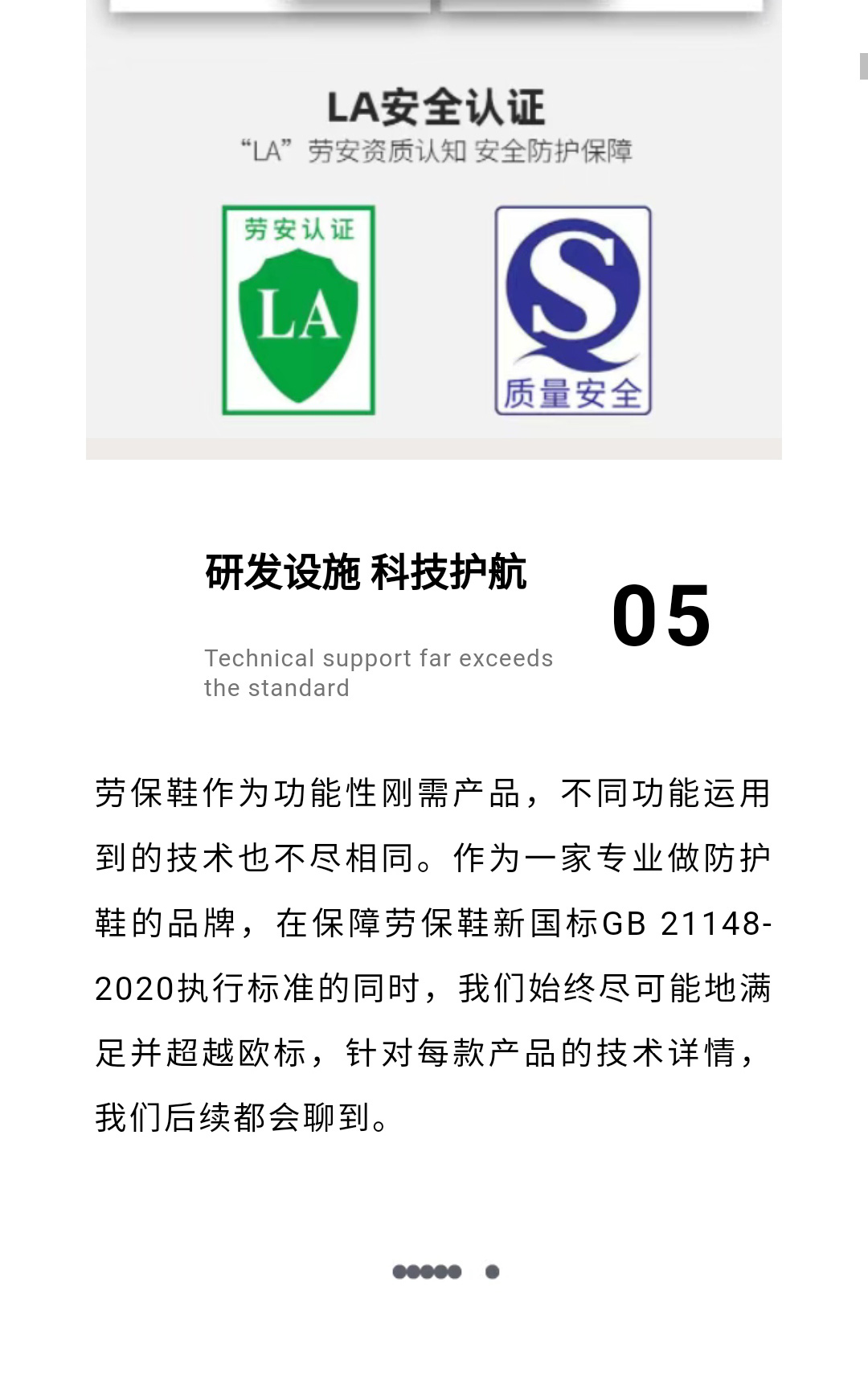 LA安全认证
“LA” 劳安资质认知 安全防护保障

劳安认证
LA

S
质量安全

研发设施 科技护航

05

Technical support far exceeds the standard

劳保鞋作为功能性刚需产品，不同功能运用到的技术也不尽相同。作为一家专业做防护鞋的品牌，在保障劳保鞋新国标GB 21148-2020执行标准的同时，我们始终尽可能地满足并超越欧标，针对每款产品的技术详情，我们后续都会聊到。